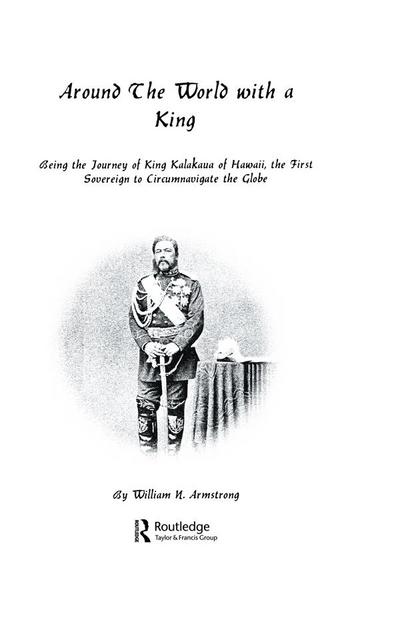 Around The World with a King

Being the Journey of King Kalakaua of Hawaii, the First Sovereign to Circumnavigate the Globe

By William N. Armstrong

Routledge
Taylor & Francis Group